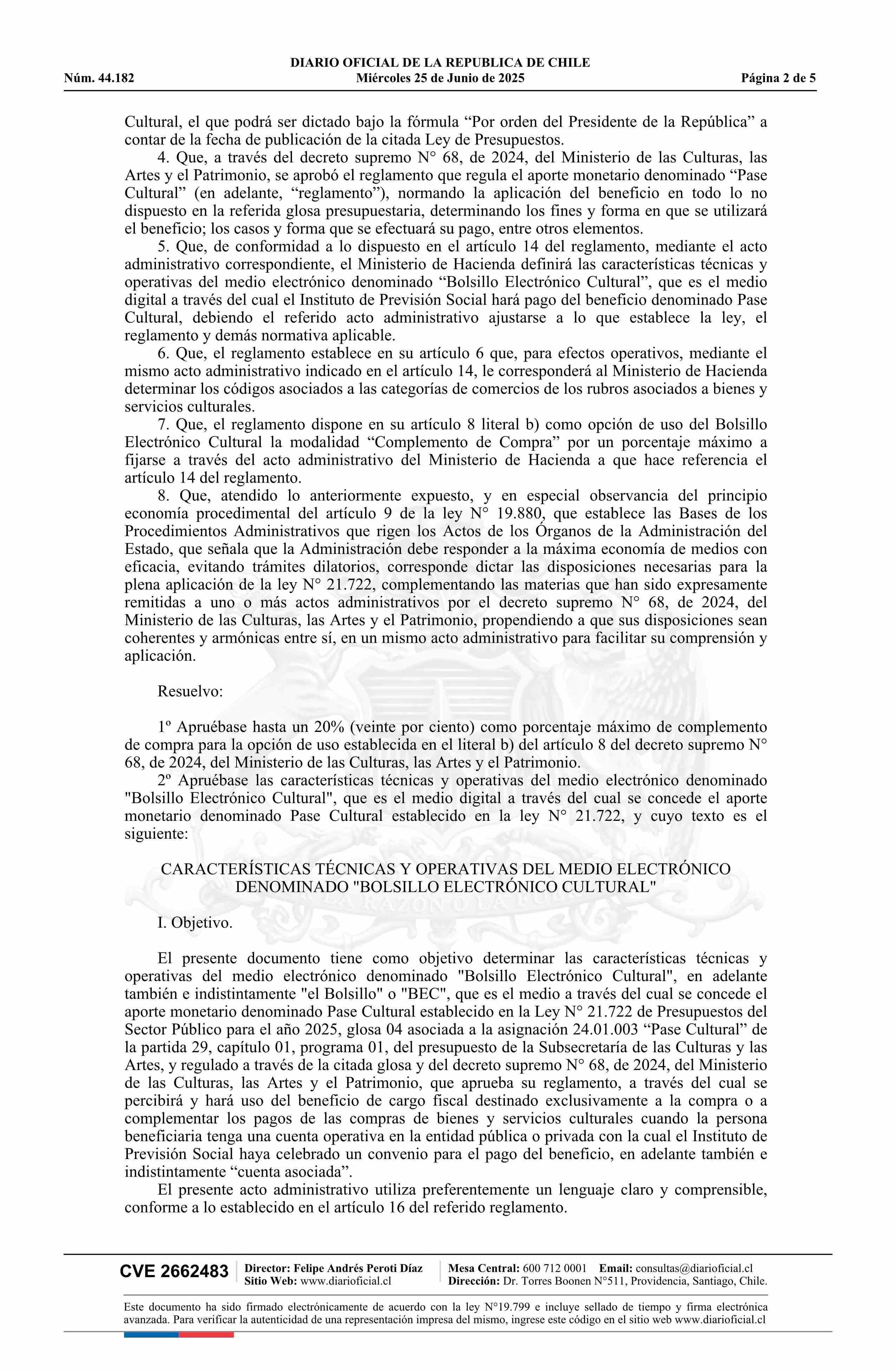 DIARIO OFICIAL DE LA REPUBLICA DE CHILE
Núm. 44.182 Miércoles 25 de Junio de 2025 Página 2 de 5

Cultural, el que podrá ser dictado bajo la fórmula “Por orden del Presidente de la República” a contar de la fecha de publicación de la citada Ley de Presupuestos.

4. Que, a través del decreto supremo N° 68, de 2024, del Ministerio de las Culturas, las Artes y el Patrimonio, se aprobó el reglamento que regula el aporte monetario denominado “Pase Cultural” (en adelante, “reglamento”), normando la aplicación del beneficio en todo lo no dispuesto en la referida glosa presupuestaria, determinando los fines y forma en que se utilizará el beneficio; los casos y forma que se efectuará su pago, entre otros elementos.

5. Que, de conformidad a lo dispuesto en el artículo 14 del reglamento, mediante el acto administrativo correspondiente, el Ministerio de Hacienda definirá las características técnicas y operativas del medio electrónico denominado “Bolsillo Electrónico Cultural”, que es el medio digital a través del cual el Instituto de Previsión Social hará pago del beneficio denominado Pase Cultural, debiendo el referido acto administrativo ajustarse a lo que establece la ley, el reglamento y demás normativa aplicable.

6. Que, el reglamento establece en su artículo 6 que, para efectos operativos, mediante el mismo acto administrativo indicado en el artículo 14, le corresponderá al Ministerio de Hacienda determinar los códigos asociados a las categorías de comercios de los rubros asociados a bienes y servicios culturales.

7. Que, el reglamento dispone en su artículo 8 literal b) como opción de uso del Bolsillo Electrónico Cultural la modalidad “Complemento de Compra” por un porcentaje máximo a fijarse a través del acto administrativo del Ministerio de Hacienda a que hace referencia el artículo 14 del reglamento.

8. Que, atendido lo anteriormente expuesto, y en especial observancia del principio economía procedimental del artículo 9 de la ley N° 19.880, que establece las Bases de los Procedimientos Administrativos que rigen los Actos de los Órganos de la Administración del Estado, que señala que la Administración debe responder a la máxima economía de medios con eficacia, evitando trámites dilatorios, corresponde dictar las disposiciones necesarias para la plena aplicación de la ley N° 21.722, complementando las materias que han sido expresamente remitidas a uno o más actos administrativos por el decreto supremo N° 68, de 2024, del Ministerio de las Culturas, las Artes y el Patrimonio, propendiendo a que sus disposiciones sean coherentes y armónicas entre sí, en un mismo acto administrativo para facilitar su comprensión y aplicación.

Resuelvo:

1º Apruébase hasta un 20% (veinte por ciento) como porcentaje máximo de complemento de compra para la opción de uso establecida en el literal b) del artículo 8 del decreto supremo N° 68, de 2024, del Ministerio de las Culturas, las Artes y el Patrimonio.

2º Apruébase las características técnicas y operativas del medio electrónico denominado "Bolsillo Electrónico Cultural", que es el medio digital a través del cual se concede el aporte monetario denominado Pase Cultural establecido en la ley N° 21.722, y cuyo texto es el siguiente:

CARACTERÍSTICAS TÉCNICAS Y OPERATIVAS DEL MEDIO ELECTRÓNICO DENOMINADO "BOLSILLO ELECTRÓNICO CULTURAL"

I. Objetivo.

El presente documento tiene como objetivo determinar las características técnicas y operativas del medio electrónico denominado "Bolsillo Electrónico Cultural", en adelante también e indistintamente "el Bolsillo" o "BEC", que es el medio a través del cual se concede el aporte monetario denominado Pase Cultural establecido en la Ley N° 21.722 de Presupuestos del Sector Público para el año 2025, glosa 04 asociada a la asignación 24.01.003 “Pase Cultural” de la partida 29, capítulo 01, programa 01, del presupuesto de la Subsecretaría de las Culturas y las Artes, y regulado a través de la citada glosa y del decreto supremo N° 68, de 2024, del Ministerio de las Culturas, las Artes y el Patrimonio, que aprueba su reglamento, a través del cual se percibirá y hará uso del beneficio de cargo fiscal destinado exclusivamente a la compra o a complementar los pagos de las compras de bienes y servicios culturales cuando la persona beneficiaria tenga una cuenta operativa en la entidad pública o privada con la cual el Instituto de Previsión Social haya celebrado un convenio para el pago del beneficio, en adelante también e indistintamente “cuenta asociada”.

El presente acto administrativo utiliza preferentemente un lenguaje claro y comprensible, conforme a lo establecido en el artículo 16 del referido reglamento.

CVE 2662483 Director: Felipe Andrés Peroti Díaz Sitio Web: www.diarioficial.cl Mesa Central: 600 712 0001 Email: consultas@diarioficial.cl Dirección: Dr. Torres Boonen N°511, Providencia, Santiago, Chile.

Este documento ha sido firmado electrónicamente de acuerdo con la ley N°19.799 e incluye sellado de tiempo y firma electrónica avanzada. Para verificar la autenticidad de una representación impresa del mismo, ingrese este código en el sitio web www.diarioficial.cl